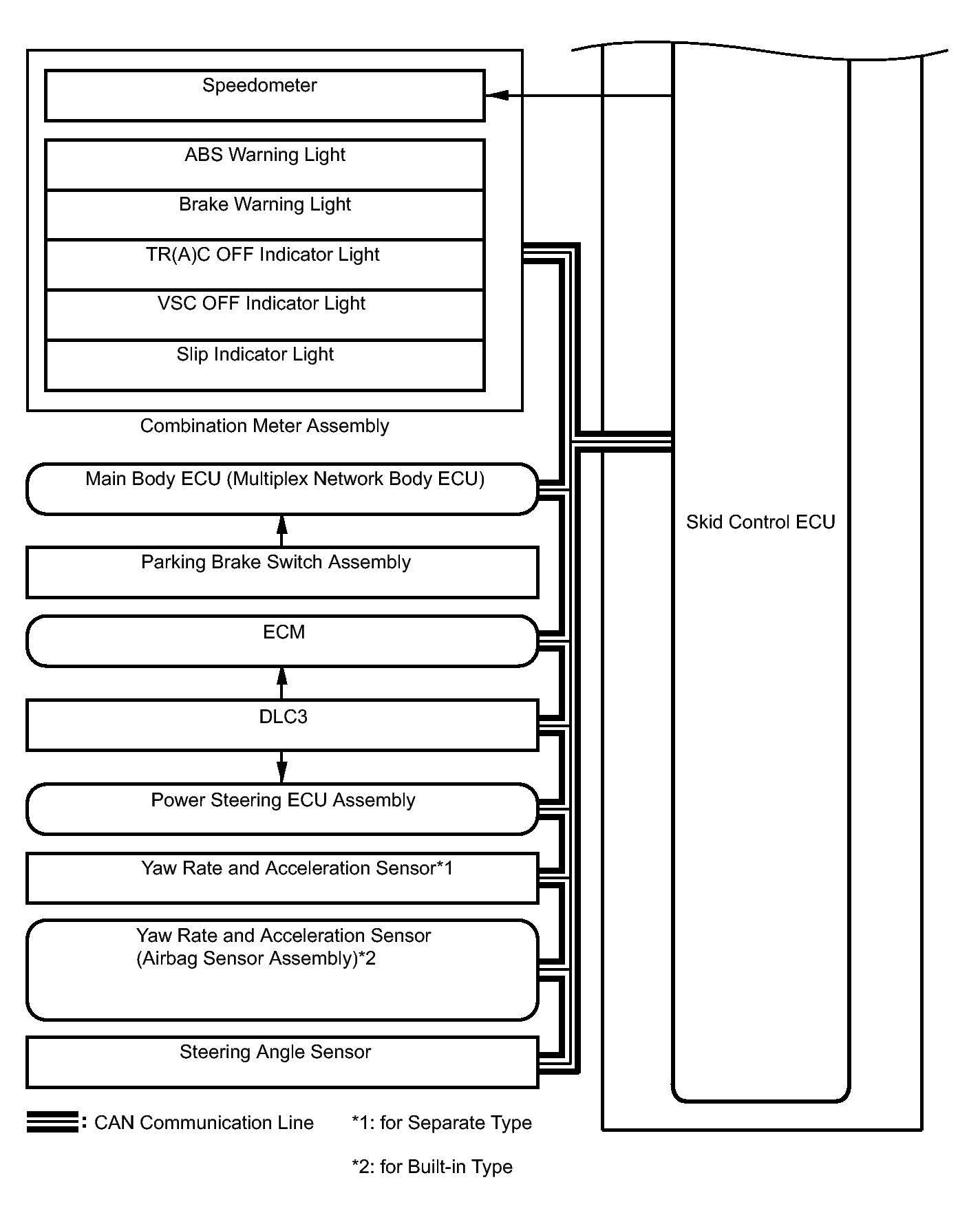 Speedometer

ABS Warning Light

Brake Warning Light

TR(A)C OFF Indicator Light

VSC OFF Indicator Light

Slip Indicator Light

Combination Meter Assembly

Main Body ECU (Multiplex Network Body ECU)

Parking Brake Switch Assembly

ECM

DLC3

Power Steering ECU Assembly

Yaw Rate and Acceleration Sensor*1

Yaw Rate and Acceleration Sensor (Airbag Sensor Assembly)*2

Steering Angle Sensor

Skid Control ECU

: CAN Communication Line

*1: for Separate Type

*2: for Built-in Type